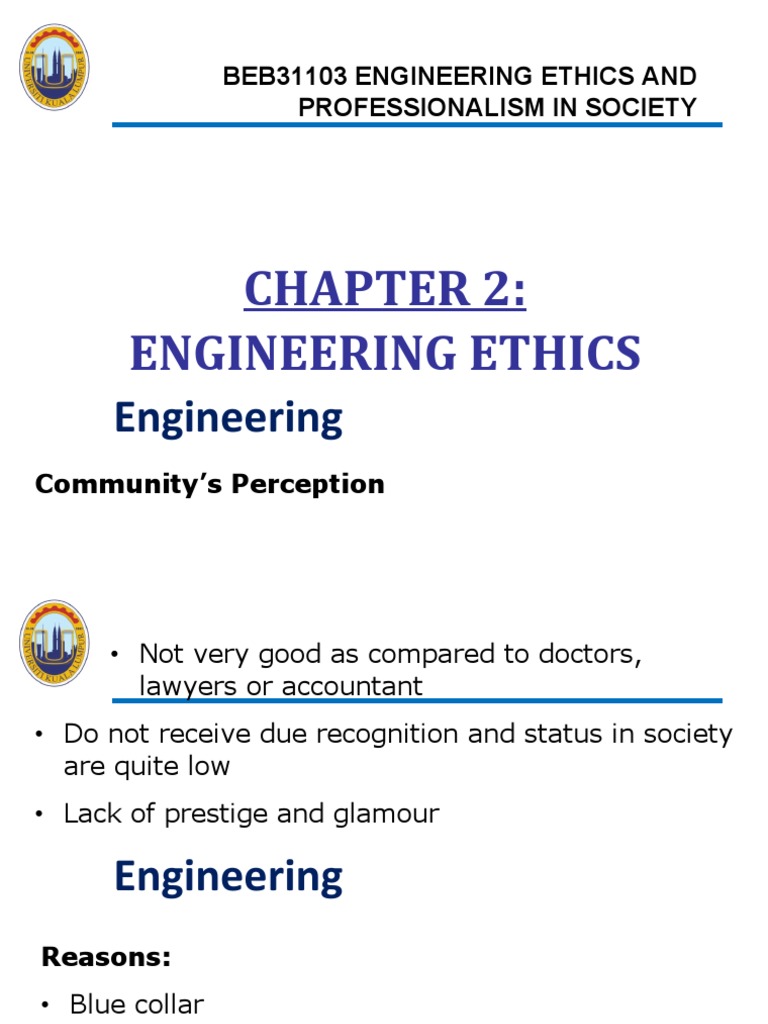 UNIVERSITI KUALA LUMPUR

BEB31103 ENGINEERING ETHICS AND PROFESSIONALISM IN SOCIETY

CHAPTER 2:
ENGINEERING ETHICS

Engineering

Community's Perception

UNIVERSITI KUALA LUMPUR

• Not very good as compared to doctors, lawyers or accountant

• Do not receive due recognition and status in society are quite low

• Lack of prestige and glamour

Engineering

Reasons:

• Blue collar